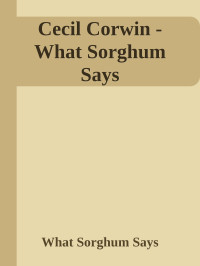 Cecil Corwin - What Sorghum Says

What Sorghum Says